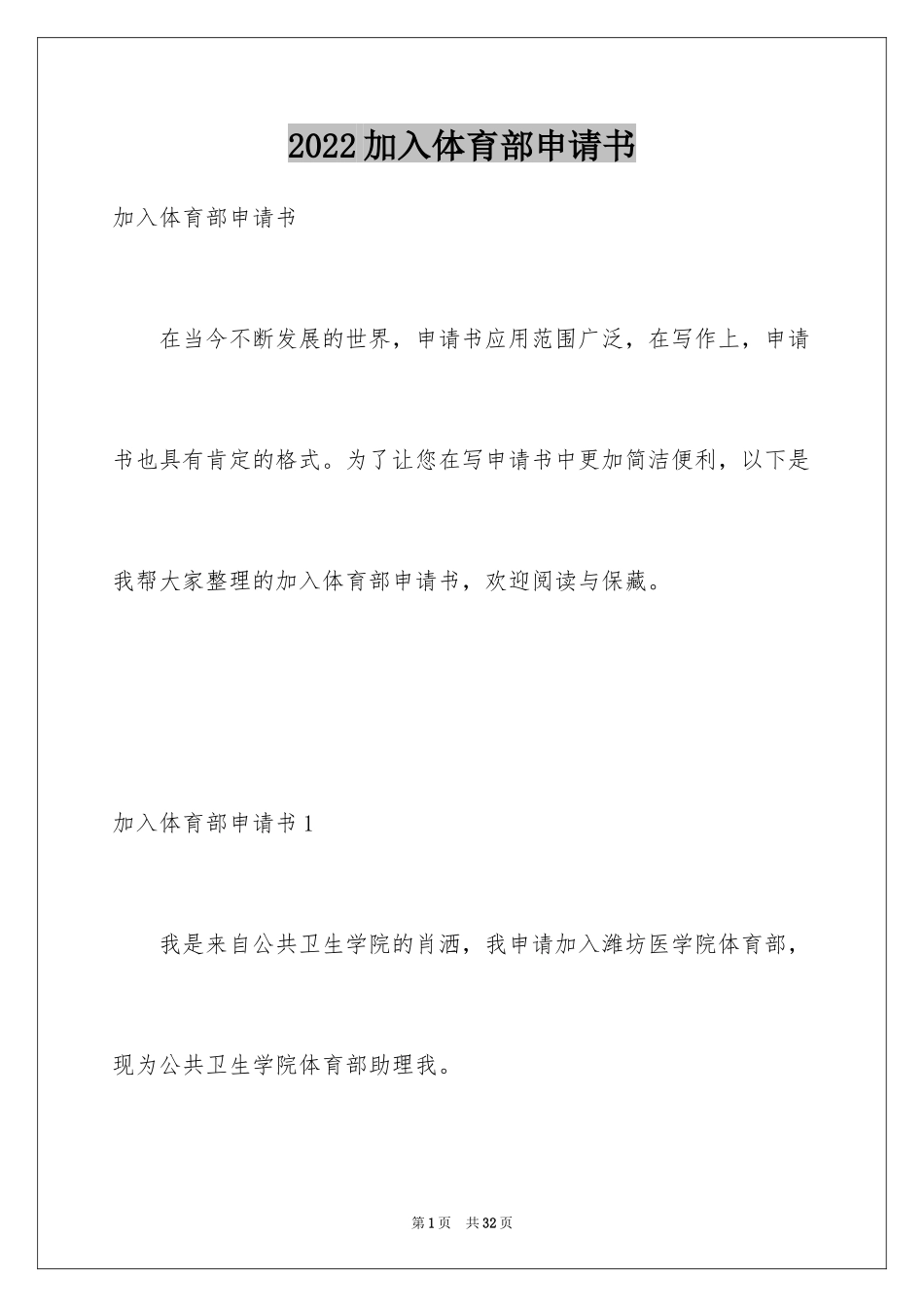 2022加入体育部申请书

加入体育部申请书

在当今不断发展的世界，申请书应用范围广泛，在写作上，申请书也具有肯定的格式。为了让您在写申请书中更加简洁便利，以下是我帮大家整理的加入体育部申请书，欢迎阅读与保藏。

加入体育部申请书1

我是来自公共卫生学院的肖洒，我申请加入潍坊医学院体育部，现为公共卫生学院体育部助理我。

第1页 共32页